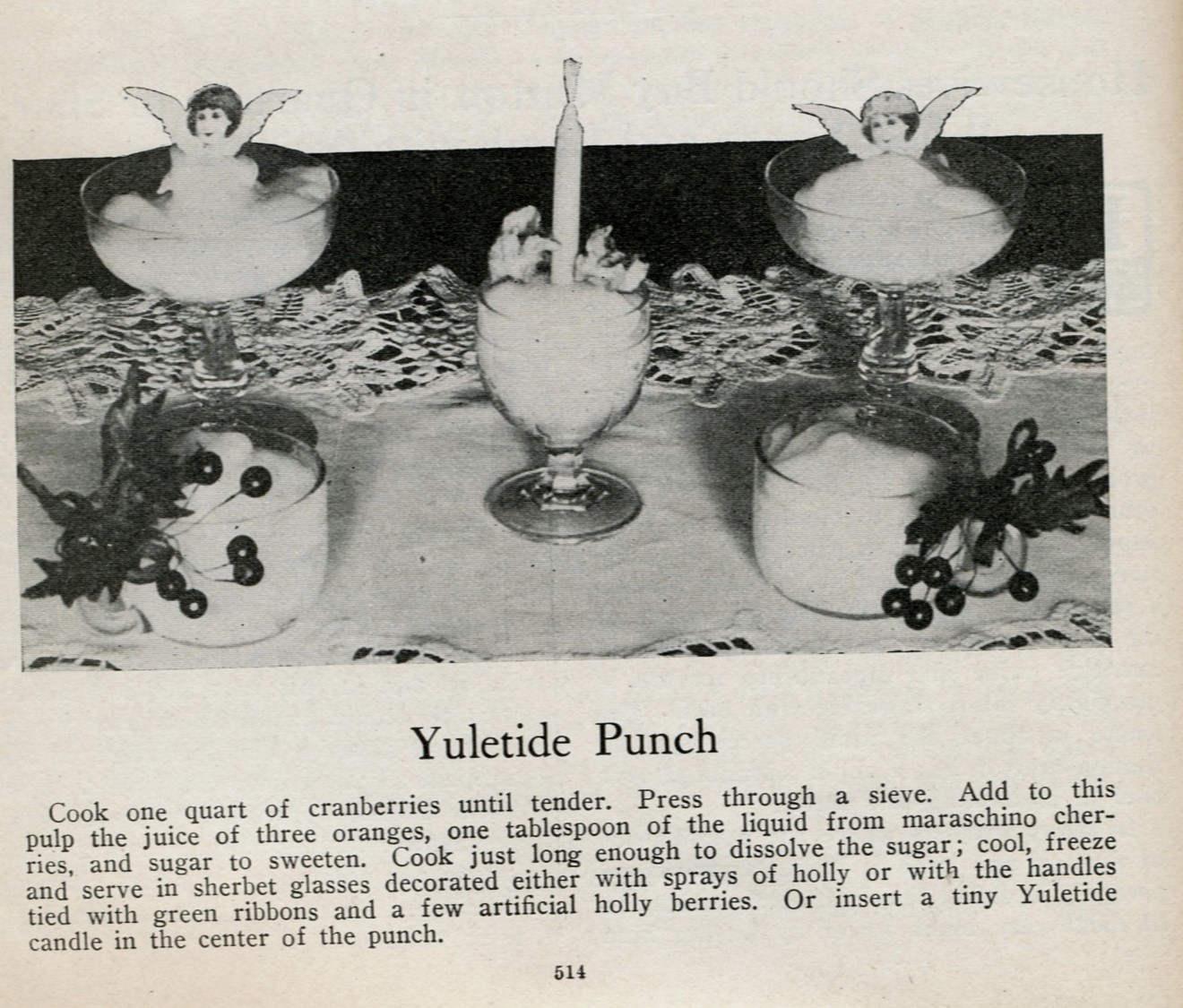 Yuletide Punch

Cook one quart of cranberries until tender. Press through a sieve. Add to this pulp the juice of three oranges, one tablespoon of the liquid from maraschino cherries, and sugar to sweeten. Cook just long enough to dissolve the sugar; cool, freeze and serve in sherbet glasses decorated either with sprays of holly or with the handles tied with green ribbons and a few artificial holly berries. Or insert a tiny Yuletide candle in the center of the punch.

514